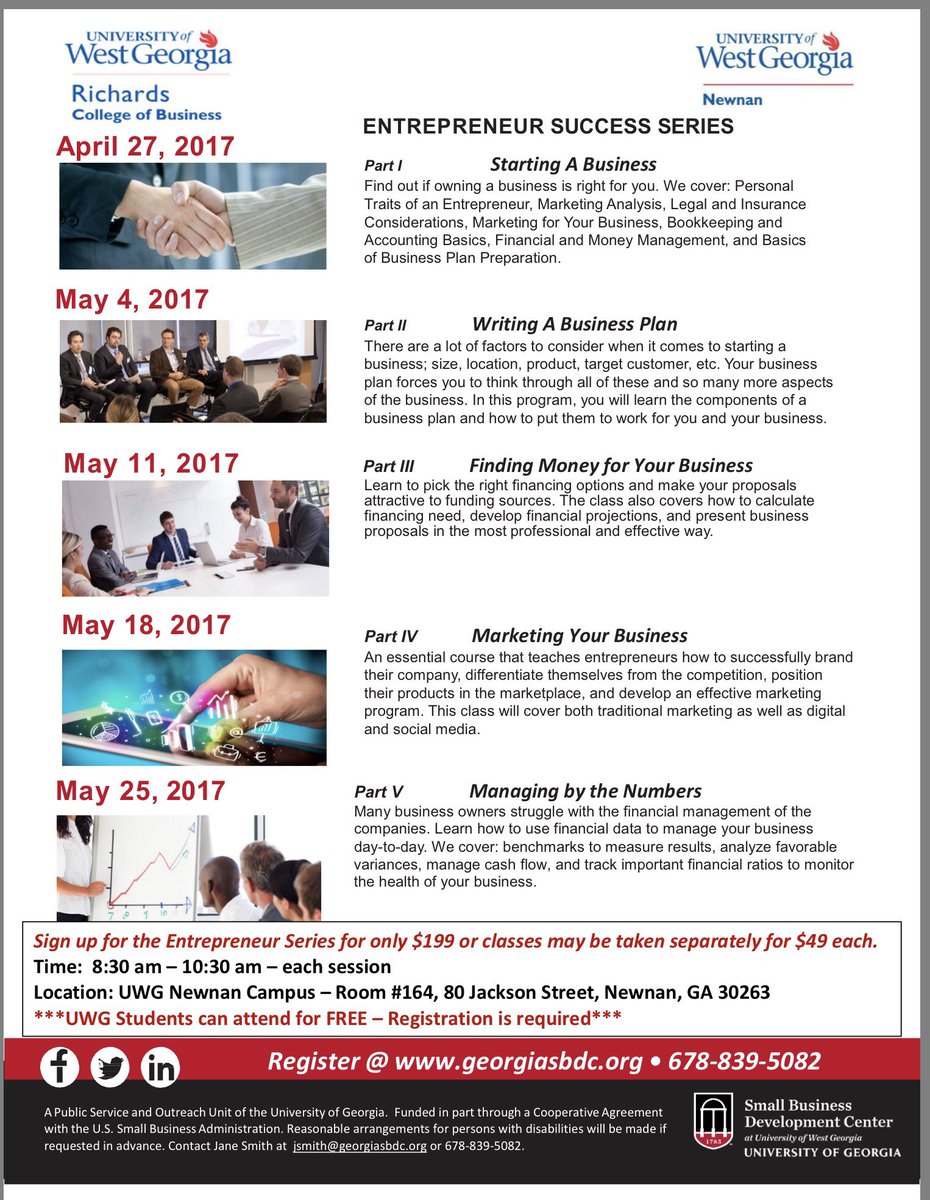 UNIVERSITY of West Georgia
Richards College of Business

UNIVERSITY of West Georgia
Newnan

ENTREPRENEUR SUCCESS SERIES

April 27, 2017

Part I Starting A Business
Find out if owning a business is right for you. We cover: Personal Traits of an Entrepreneur, Marketing Analysis, Legal and Insurance Considerations, Marketing for Your Business, Bookkeeping and Accounting Basics, Financial and Money Management, and Basics of Business Plan Preparation.

May 4, 2017

Part II Writing A Business Plan
There are a lot of factors to consider when it comes to starting a business; size, location, product, target customer, etc. Your business plan forces you to think through all of these and so many more aspects of the business. In this program, you will learn the components of a business plan and how to put them to work for you and your business.

May 11, 2017

Part III Finding Money for Your Business
Learn to pick the right financing options and make your proposals attractive to funding sources. The class also covers how to calculate financing need, develop financial projections, and present business proposals in the most professional and effective way.

May 18, 2017

Part IV Marketing Your Business
An essential course that teaches entrepreneurs how to successfully brand their company, differentiate themselves from the competition, position their products in the marketplace, and develop an effective marketing program. This class will cover both traditional marketing as well as digital and social media.

May 25, 2017

Part V Managing by the Numbers
Many business owners struggle with the financial management of the companies. Learn how to use financial data to manage your business day-to-day. We cover: benchmarks to measure results, analyze favorable variances, manage cash flow, and track important financial ratios to monitor the health of your business.

Sign up for the Entrepreneur Series for only $199 or classes may be taken separately for $49 each.
Time: 8:30 am – 10:30 am – each session
Location: UWG Newnan Campus – Room #164, 80 Jackson Street, Newnan, GA 30263
***UWG Students can attend for FREE – Registration is required***

Register @ www.georgiasbdc.org • 678-839-5082

A Public Service and Outreach Unit of the University of Georgia. Funded in part through a Cooperative Agreement with the U.S. Small Business Administration. Reasonable arrangements for persons with disabilities will be made if requested in advance. Contact Jane Smith at jsmith@georgiasbdc.org or 678-839-5082.

1785
Small Business Development Center
at University of West Georgia
UNIVERSITY OF GEORGIA